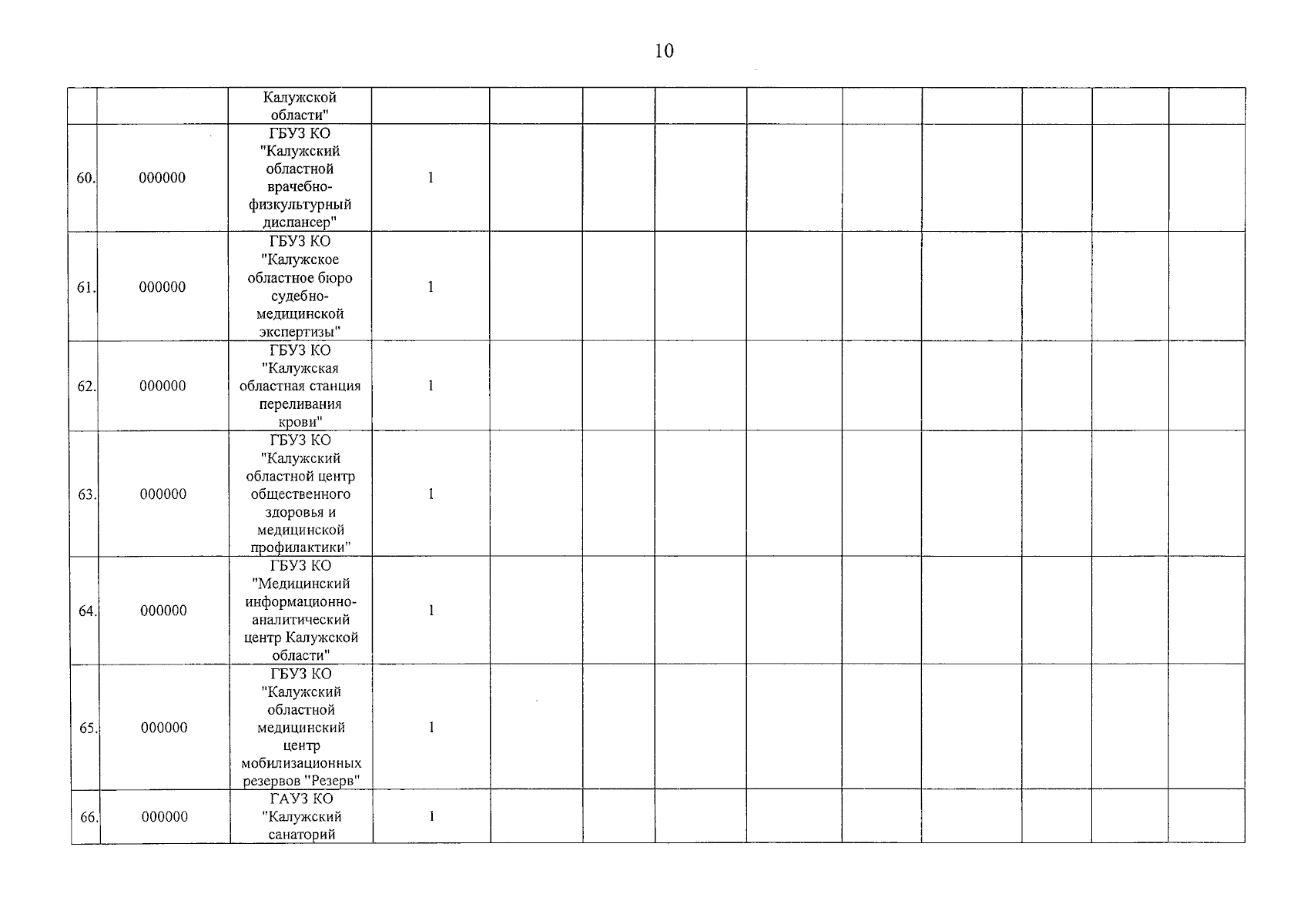 10

| | | | | | | | | | | | | |
|---|---|---|---|---|---|---|---|---|---|---|---|---|
| | | Калужской области" | | | | | | | | | | |
| 60. | 000000 | ГБУЗ КО "Калужский областной врачебно-физкультурный диспансер" | 1 | | | | | | | | | |
| 61. | 000000 | ГБУЗ КО "Калужское областное бюро судебно-медицинской экспертизы" | 1 | | | | | | | | | |
| 62. | 000000 | ГБУЗ КО "Калужская областная станция переливания крови" | 1 | | | | | | | | | |
| 63. | 000000 | ГБУЗ КО "Калужский областной центр общественного здоровья и медицинской профилактики" | 1 | | | | | | | | | |
| 64. | 000000 | ГБУЗ КО "Медицинский информационно-аналитический центр Калужской области" | 1 | | | | | | | | | |
| 65. | 000000 | ГБУЗ КО "Калужский областной медицинский центр мобилизационных резервов "Резерв" | 1 | | | | | | | | | |
| 66. | 000000 | ГАУЗ КО "Калужский санаторий | 1 | | | | | | | | | |